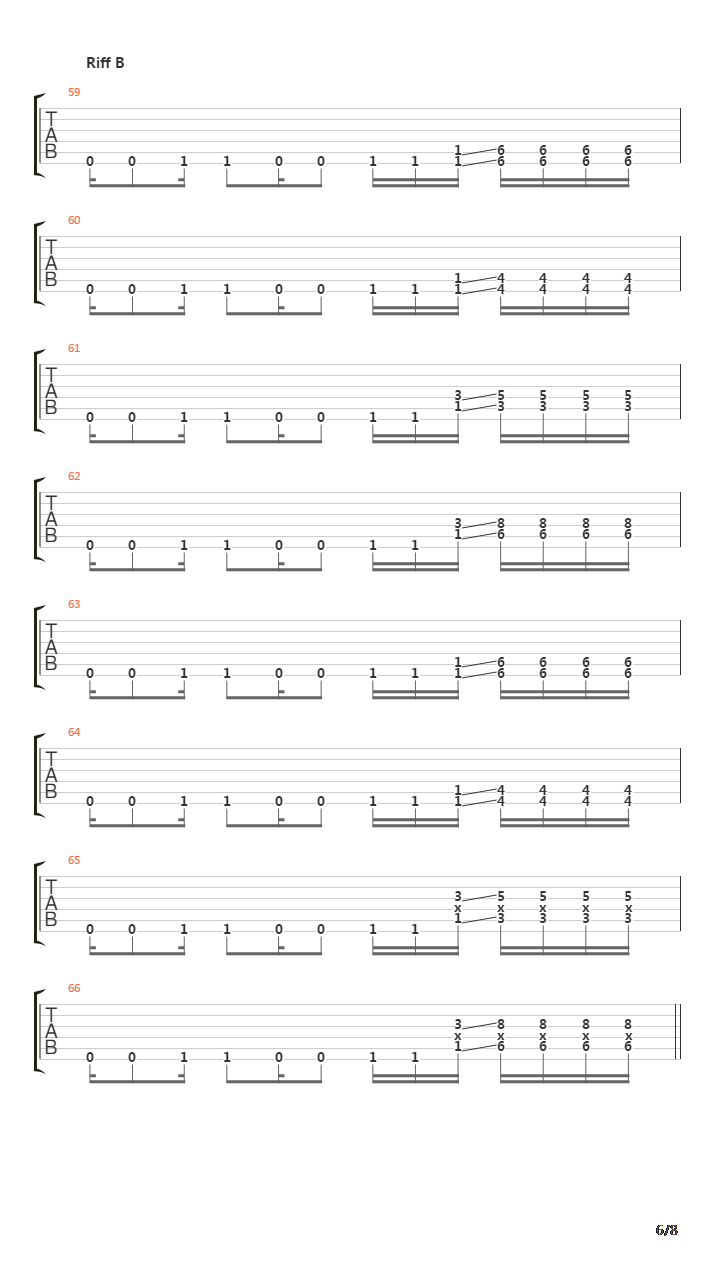 Riff B

59
T
A
B
1 6 6 6 6
0 0 1 1 0 0 1 1 1 6 6 6 6

60
T
A
B
1 4 4 4 4
0 0 1 1 0 0 1 1 1 4 4 4 4

61
T
A
B
3 5 5 5 5
1 3 3 3 3
0 0 1 1 0 0 1 1

62
T
A
B
3 8 8 8 8
1 6 6 6 6
0 0 1 1 0 0 1 1

63
T
A
B
1 6 6 6 6
0 0 1 1 0 0 1 1 1 6 6 6 6

64
T
A
B
1 4 4 4 4
0 0 1 1 0 0 1 1 1 4 4 4 4

65
T
A
B
3 5 5 5 5
x x x x x
1 3 3 3 3
0 0 1 1 0 0 1 1

66
T
A
B
3 8 8 8 8
x x x x x
1 6 6 6 6
0 0 1 1 0 0 1 1

6/8